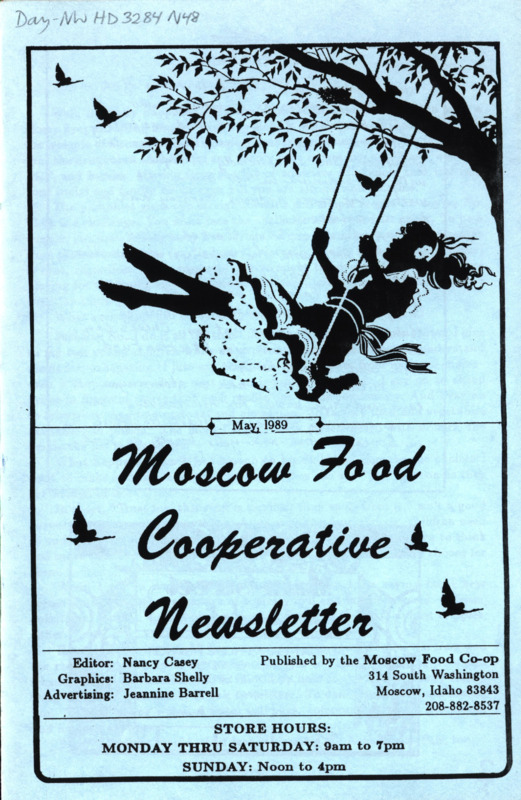 Day-NW HD 3284 N48

May, 1989

Moscow Food Cooperative Newsletter

Editor: Nancy Casey
Graphics: Barbara Shelly
Advertising: Jeannine Barrell

Published by the Moscow Food Co-op
314 South Washington
Moscow, Idaho 83843
208-882-8537

STORE HOURS:
MONDAY THRU SATURDAY: 9am to 7pm
SUNDAY: Noon to 4pm